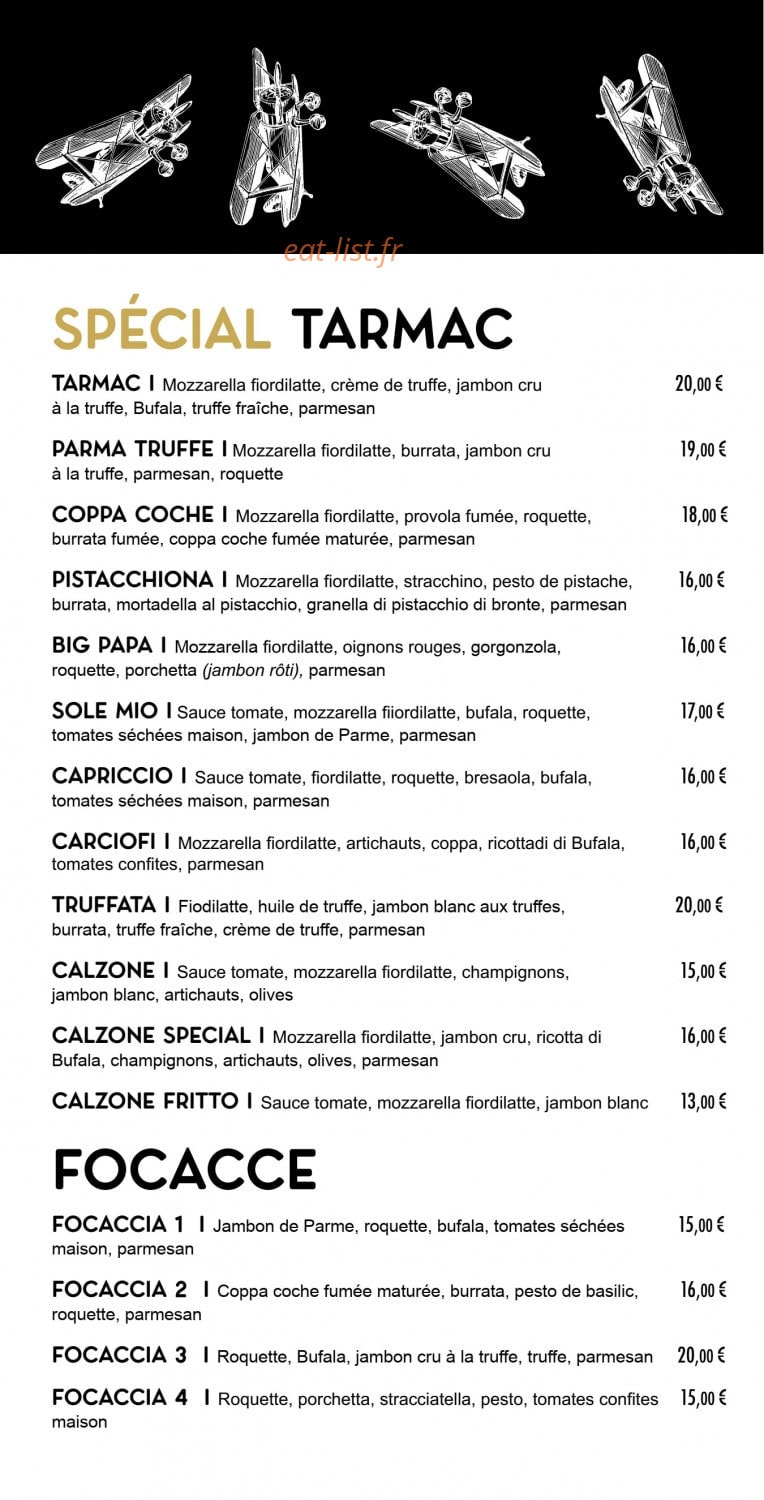 SPÉCIAL TARMAC

TARMAC I Mozzarella fiordilatte, crème de truffe, jambon cru à la truffe, Bufala, truffe fraîche, parmesan 20,00 €

PARMA TRUFFE I Mozzarella fiordilatte, burrata, jambon cru à la truffe, parmesan, roquette 19,00 €

COPPA COCHE I Mozzarella fiordilatte, provola fumée, roquette, burrata fumée, coppa coche fumée maturée, parmesan 18,00 €

PISTACCHIONA I Mozzarella fiordilatte, stracchino, pesto de pistache, burrata, mortadella al pistacchio, granella di pistacchio di bronte, parmesan 16,00 €

BIG PAPA I Mozzarella fiordilatte, oignons rouges, gorgonzola, roquette, porchetta (jambon rôti), parmesan 16,00 €

SOLE MIO I Sauce tomate, mozzarella fiiordilatte, bufala, roquette, tomates séchées maison, jambon de Parme, parmesan 17,00 €

CAPRICCIO I Sauce tomate, fiordilatte, roquette, bresaola, bufala, tomates séchées maison, parmesan 16,00 €

CARCIOFI I Mozzarella fiordilatte, artichauts, coppa, ricottadi di Bufala, tomates confites, parmesan 16,00 €

TRUFFATA I Fiodilatte, huile de truffe, jambon blanc aux truffes, burrata, truffe fraîche, crème de truffe, parmesan 20,00 €

CALZONE I Sauce tomate, mozzarella fiordilatte, champignons, jambon blanc, artichauts, olives 15,00 €

CALZONE SPECIAL I Mozzarella fiordilatte, jambon cru, ricotta di Bufala, champignons, artichauts, olives, parmesan 16,00 €

CALZONE FRITTO I Sauce tomate, mozzarella fiordilatte, jambon blanc 13,00 €

FOCACCE

FOCACCIA 1 I Jambon de Parme, roquette, bufala, tomates séchées maison, parmesan 15,00 €

FOCACCIA 2 I Coppa coche fumée maturée, burrata, pesto de basilic, roquette, parmesan 16,00 €

FOCACCIA 3 I Roquette, Bufala, jambon cru à la truffe, truffe, parmesan 20,00 €

FOCACCIA 4 I Roquette, porchetta, stracciatella, pesto, tomates confites maison 15,00 €

eat-list.fr